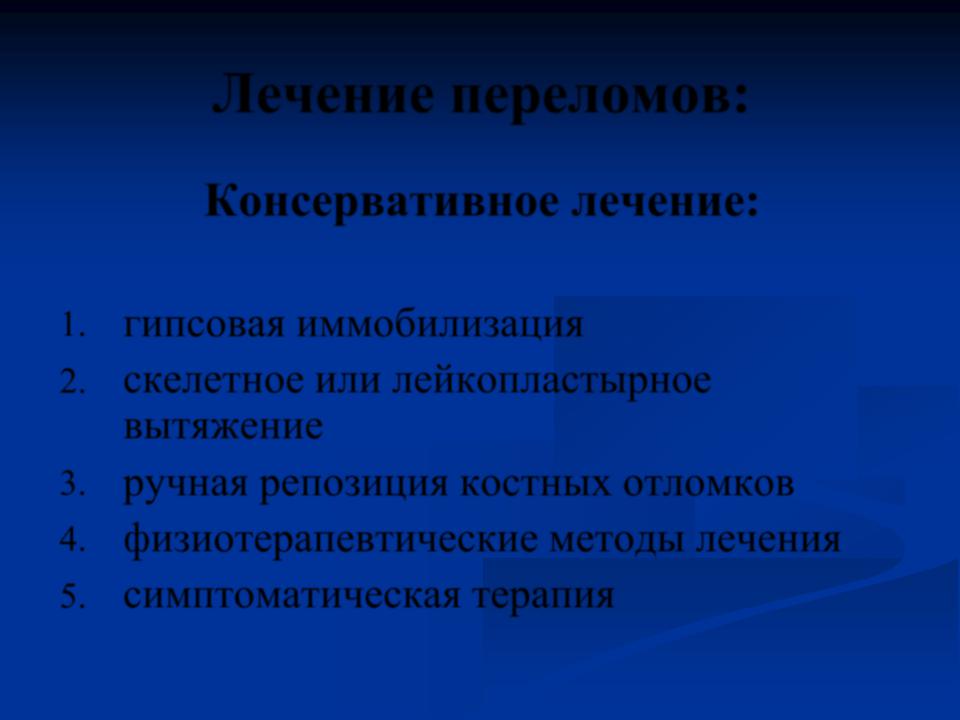 Лечение переломов:

Консервативное лечение:

1. гипсовая иммобилизация
2. скелетное или лейкопластырное вытяжение
3. ручная репозиция костных отломков
4. физиотерапевтические методы лечения
5. симптоматическая терапия